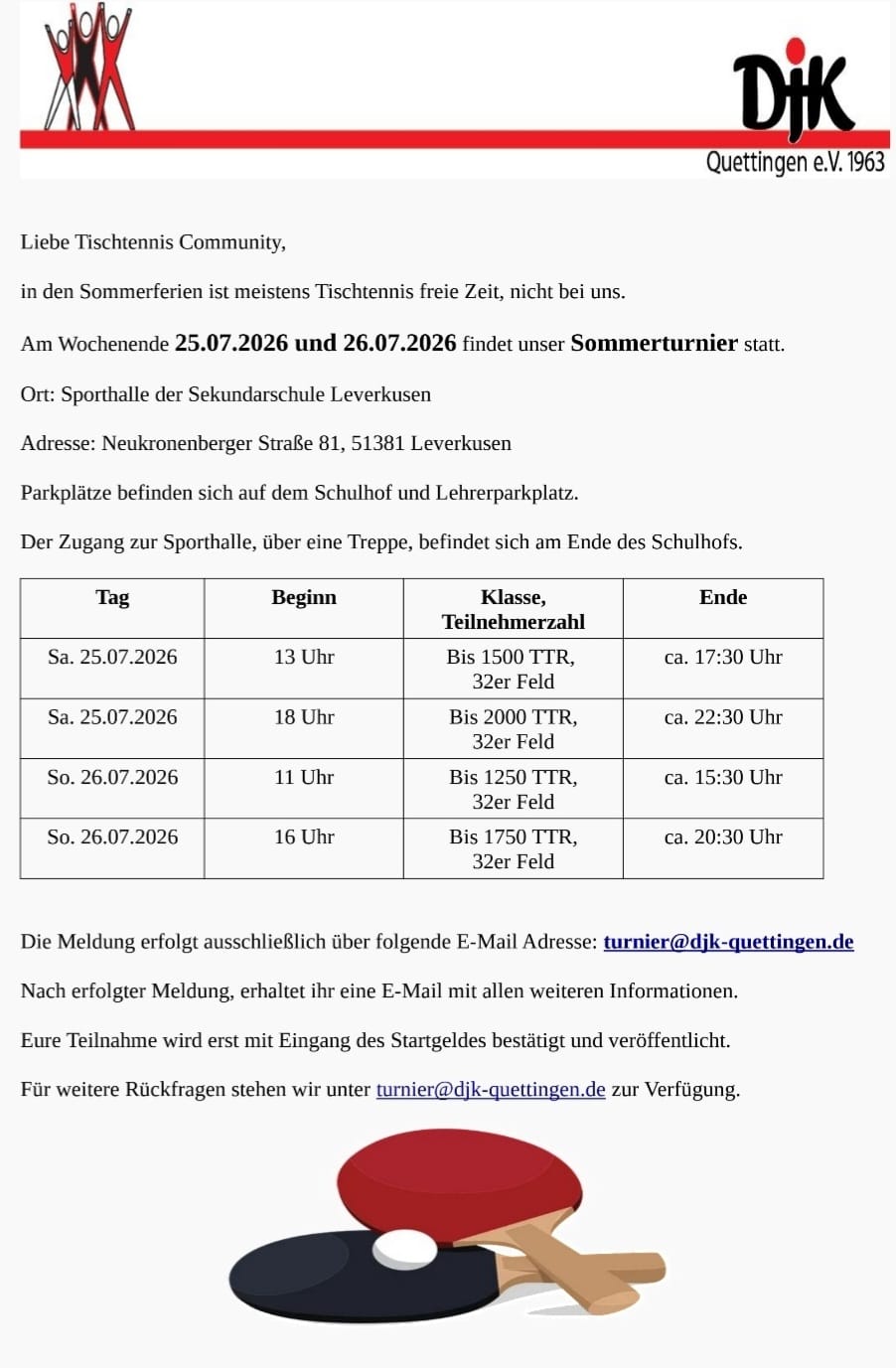 DJK
Quettingen e.V. 1963

Liebe Tischtennis Community,

in den Sommerferien ist meistens Tischtennis freie Zeit, nicht bei uns.

Am Wochenende 25.07.2026 und 26.07.2026 findet unser Sommerturnier statt.

Ort: Sporthalle der Sekundarschule Leverkusen

Adresse: Neukronenberger Straße 81, 51381 Leverkusen

Parkplätze befinden sich auf dem Schulhof und Lehrerparkplatz.

Der Zugang zur Sporthalle, über eine Treppe, befindet sich am Ende des Schulhofs.

| Tag | Beginn | Klasse, Teilnehmerzahl | Ende |
|---|---|---|---|
| Sa. 25.07.2026 | 13 Uhr | Bis 1500 TTR, 32er Feld | ca. 17:30 Uhr |
| Sa. 25.07.2026 | 18 Uhr | Bis 2000 TTR, 32er Feld | ca. 22:30 Uhr |
| So. 26.07.2026 | 11 Uhr | Bis 1250 TTR, 32er Feld | ca. 15:30 Uhr |
| So. 26.07.2026 | 16 Uhr | Bis 1750 TTR, 32er Feld | ca. 20:30 Uhr |

Die Meldung erfolgt ausschließlich über folgende E-Mail Adresse: turnier@djk-quettingen.de

Nach erfolgter Meldung, erhaltet ihr eine E-Mail mit allen weiteren Informationen.

Eure Teilnahme wird erst mit Eingang des Startgeldes bestätigt und veröffentlicht.

Für weitere Rückfragen stehen wir unter turnier@djk-quettingen.de zur Verfügung.